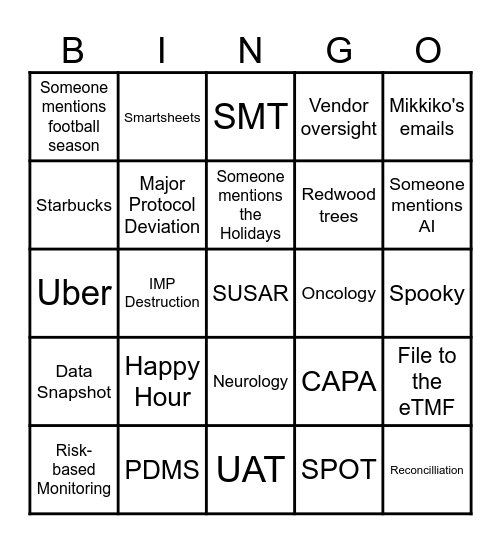 | B | I | N | G | O |
|---|---|---|---|---|
| Someone mentions football season | Smartsheets | SMT | Vendor oversight | Mikkiko's emails |
| Starbucks | Major Protocol Deviation | Someone mentions the Holidays | Redwood trees | Someone mentions AI |
| Uber | IMP Destruction | SUSAR | Oncology | Spooky |
| Data Snapshot | Happy Hour | Neurology | CAPA | File to the eTMF |
| Risk-based Monitoring | PDMS | UAT | SPOT | Reconcilliation |